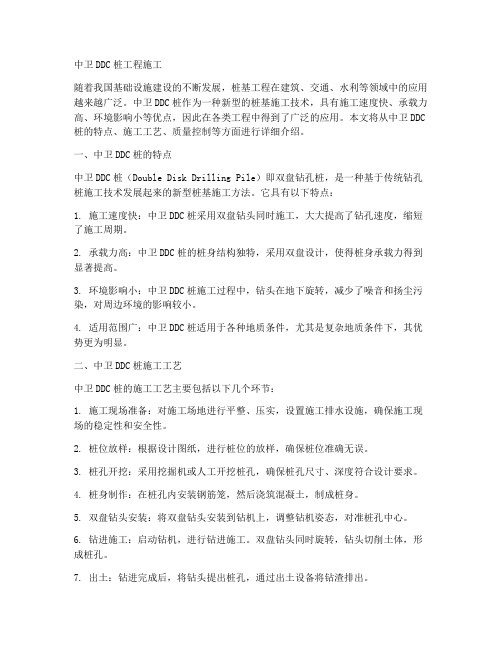 中卫DDC桩工程施工

随着我国基础设施建设的不断发展，桩基工程在建筑、交通、水利等领域中的应用越来越广泛。中卫DDC桩作为一种新型的桩基施工技术，具有施工速度快、承载力高、环境影响小等优点，因此在各类工程中得到了广泛的应用。本文将从中卫DDC桩的特点、施工工艺、质量控制等方面进行详细介绍。

一、中卫DDC桩的特点

中卫DDC桩（Double Disk Drilling Pile）即双盘钻孔桩，是一种基于传统钻孔桩施工技术发展起来的新型桩基施工方法。它具有以下特点：

1. 施工速度快：中卫DDC桩采用双盘钻头同时施工，大大提高了钻孔速度，缩短了施工周期。

2. 承载力高：中卫DDC桩的桩身结构独特，采用双盘设计，使得桩身承载力得到显著提高。

3. 环境影响小：中卫DDC桩施工过程中，钻头在地下旋转，减少了噪音和扬尘污染，对周边环境的影响较小。

4. 适用范围广：中卫DDC桩适用于各种地质条件，尤其是复杂地质条件下，其优势更为明显。

二、中卫DDC桩施工工艺

中卫DDC桩的施工工艺主要包括以下几个环节：

1. 施工现场准备：对施工场地进行平整、压实，设置施工排水设施，确保施工现场的稳定性和安全性。

2. 桩位放样：根据设计图纸，进行桩位的放样，确保桩位准确无误。

3. 桩孔开挖：采用挖掘机或人工开挖桩孔，确保桩孔尺寸、深度符合设计要求。

4. 桩身制作：在桩孔内安装钢筋笼，然后浇筑混凝土，制成桩身。

5. 双盘钻头安装：将双盘钻头安装到钻机上，调整钻机姿态，对准桩孔中心。

6. 钻进施工：启动钻机，进行钻进施工。双盘钻头同时旋转，钻头切削土体，形成桩孔。

7. 出土：钻进完成后，将钻头提出桩孔，通过出土设备将钻渣排出。